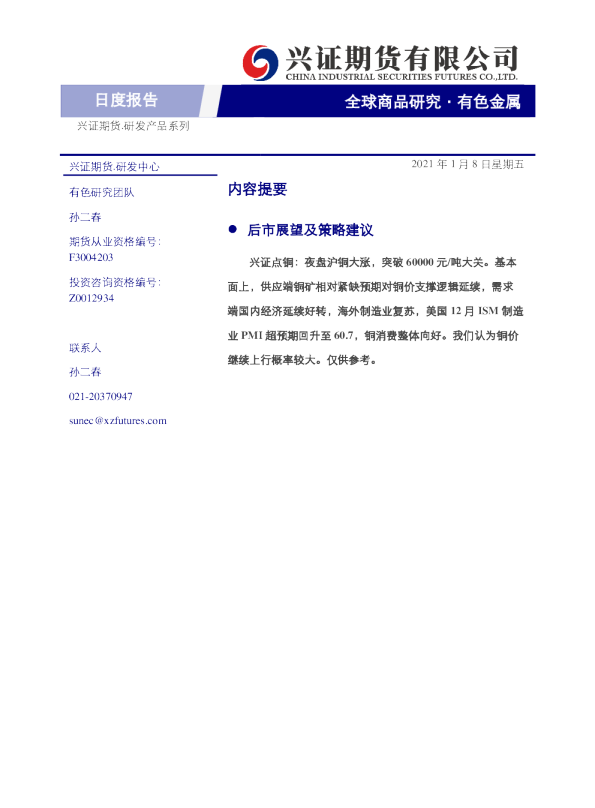 兴证期货有限公司
CHINA INDUSTRIAL SECURITIES FUTURES CO.,LTD.

日度报告

全球商品研究 · 有色金属

兴证期货.研发产品系列

兴证期货.研发中心

2021 年 1 月 8 日星期五

有色研究团队

孙二春

期货从业资格编号：
F3004203

投资咨询资格编号：
Z0012934

联系人

孙二春

021-20370947

sunec@xzfutures.com

内容提要

● 后市展望及策略建议

兴证点铜：夜盘沪铜大涨，突破 60000 元/吨大关。基本面上，供应端铜矿相对紧缺预期对铜价支撑逻辑延续，需求端国内经济延续好转，海外制造业复苏，美国 12 月 ISM 制造业 PMI 超预期回升至 60.7，铜消费整体向好。我们认为铜价继续上行概率较大。仅供参考。